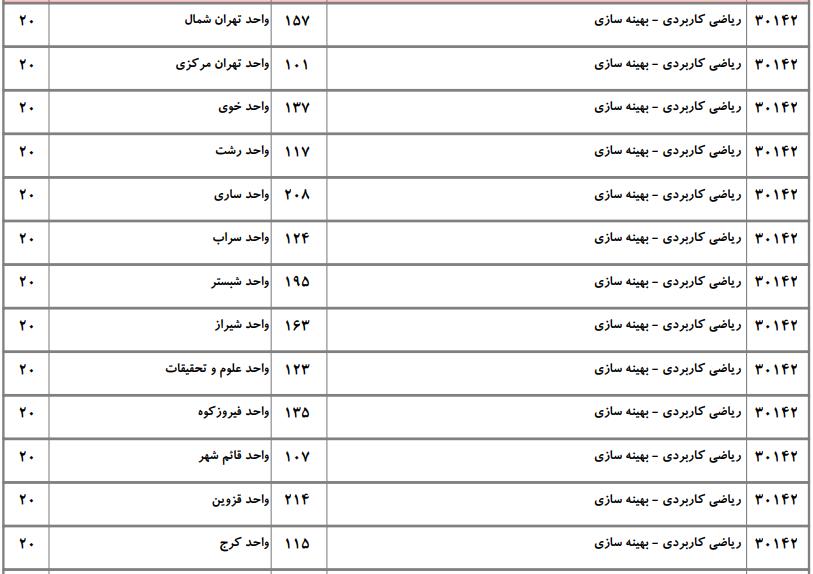 | ۳۰۱۴۲ | ریاضی کاربردی - بهینه سازی | ۱۵۷ | واحد تهران شمال | ۲۰ |
|---|---|---|---|---|
| ۳۰۱۴۲ | ریاضی کاربردی - بهینه سازی | ۱۰۱ | واحد تهران مرکزی | ۲۰ |
| ۳۰۱۴۲ | ریاضی کاربردی - بهینه سازی | ۱۳۷ | واحد خوی | ۲۰ |
| ۳۰۱۴۲ | ریاضی کاربردی - بهینه سازی | ۱۱۷ | واحد رشت | ۲۰ |
| ۳۰۱۴۲ | ریاضی کاربردی - بهینه سازی | ۲۰۸ | واحد ساری | ۲۰ |
| ۳۰۱۴۲ | ریاضی کاربردی - بهینه سازی | ۱۲۴ | واحد سراب | ۲۰ |
| ۳۰۱۴۲ | ریاضی کاربردی - بهینه سازی | ۱۹۵ | واحد شبستر | ۲۰ |
| ۳۰۱۴۲ | ریاضی کاربردی - بهینه سازی | ۱۶۳ | واحد شیراز | ۲۰ |
| ۳۰۱۴۲ | ریاضی کاربردی - بهینه سازی | ۱۲۳ | واحد علوم و تحقیقات | ۲۰ |
| ۳۰۱۴۲ | ریاضی کاربردی - بهینه سازی | ۱۳۵ | واحد فیروزکوه | ۲۰ |
| ۳۰۱۴۲ | ریاضی کاربردی - بهینه سازی | ۱۰۷ | واحد قائم شهر | ۲۰ |
| ۳۰۱۴۲ | ریاضی کاربردی - بهینه سازی | ۲۱۴ | واحد قزوین | ۲۰ |
| ۳۰۱۴۲ | ریاضی کاربردی - بهینه سازی | ۱۱۵ | واحد کرج | ۲۰ |